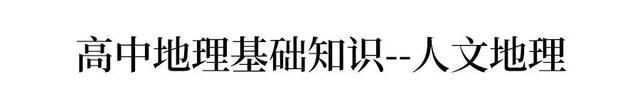 高中地理基础知识--人文地理